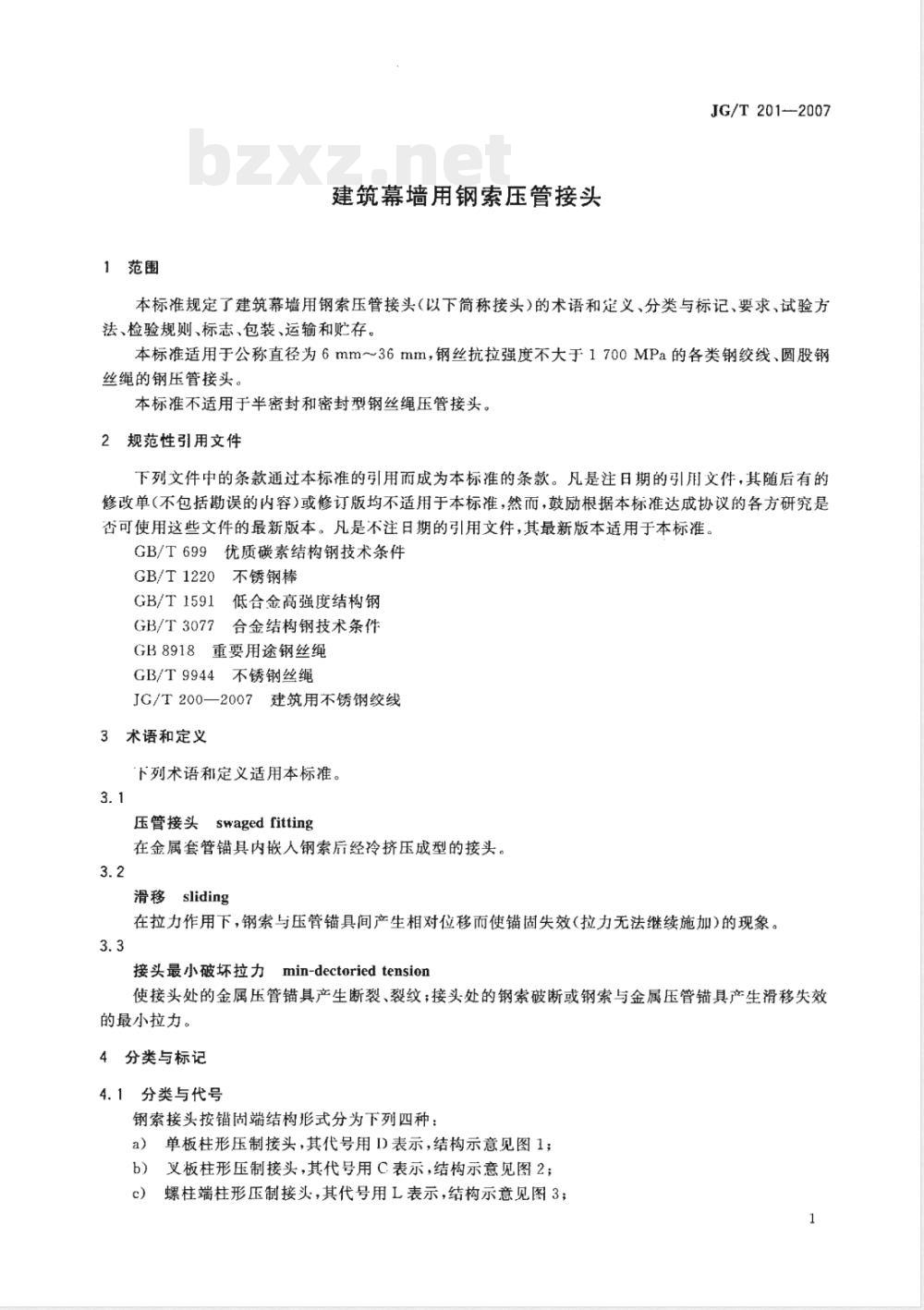 JG/T 201—2007

建筑幕墙用钢索压管接头

1 范围

本标准规定了建筑幕墙用钢索压管接头(以下简称接头)的术语和定义、分类与标记、要求、试验方法、检验规则、标志、包装、运输和贮存。

本标准适用于公称直径为6 mm～36 mm,钢丝抗拉强度不大于1 700 MPa的各类钢绞线、圆股钢丝绳的钢压管接头。

本标准不适用于半密封和密封型钢丝绳压管接头。

2 规范性引用文件

下列文件中的条款通过本标准的引用而成为本标准的条款。凡是注日期的引用文件,其随后有的修改单(不包括勘误的内容)或修订版均不适用于本标准,然而,鼓励根据本标准达成协议的各方研究是否可使用这些文件的最新版本。凡是不注日期的引用文件,其最新版本适用于本标准。

GB/T 699 优质碳素结构钢技术条件

GB/T 1220 不锈钢棒

GB/T 1591 低合金高强度结构钢

GB/T 3077 合金结构钢技术条件

GB 8918 重要用途钢丝绳

GB/T 9944 不锈钢丝绳

JG/T 200—2007 建筑用不锈钢绞线

3 术语和定义

下列术语和定义适用本标准。

3.1

压管接头 swaged fitting

在金属套管锚具内嵌入钢索后经冷挤压成型的接头。

3.2

滑移 sliding

在拉力作用下,钢索与压管锚具间产生相对位移而使锚固失效(拉力无法继续施加)的现象。

3.3

接头最小破坏拉力 min-dectoried tension

使接头处的金属压管锚具产生断裂、裂纹;接头处的钢索破断或钢索与金属压管锚具产生滑移失效的最小拉力。

4 分类与标记

4.1 分类与代号

钢索接头按锚固端结构形式分为下列四种:

a) 单板柱形压制接头,其代号用D表示,结构示意见图1;

b) 叉板柱形压制接头,其代号用C表示,结构示意见图2;

c) 螺柱端柱形压制接头,其代号用L表示,结构示意见图3;

1

bzxz.net